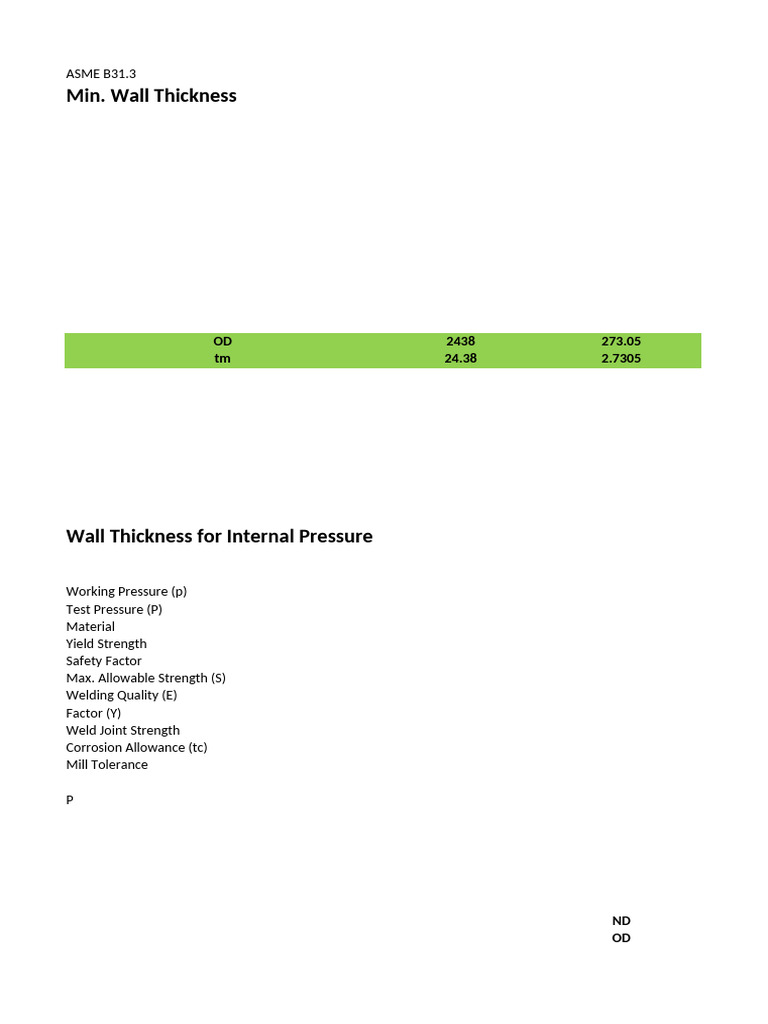 ASME B31.3
Min. Wall Thickness

| OD | 2438 | 273.05 |
|---|---|---|
| tm | 24.38 | 2.7305 |

Wall Thickness for Internal Pressure

Working Pressure (p)
Test Pressure (P)
Material
Yield Strength
Safety Factor
Max. Allowable Strength (S)
Welding Quality (E)
Factor (Y)
Weld Joint Strength
Corrosion Allowance (tc)
Mill Tolerance

P

ND
OD